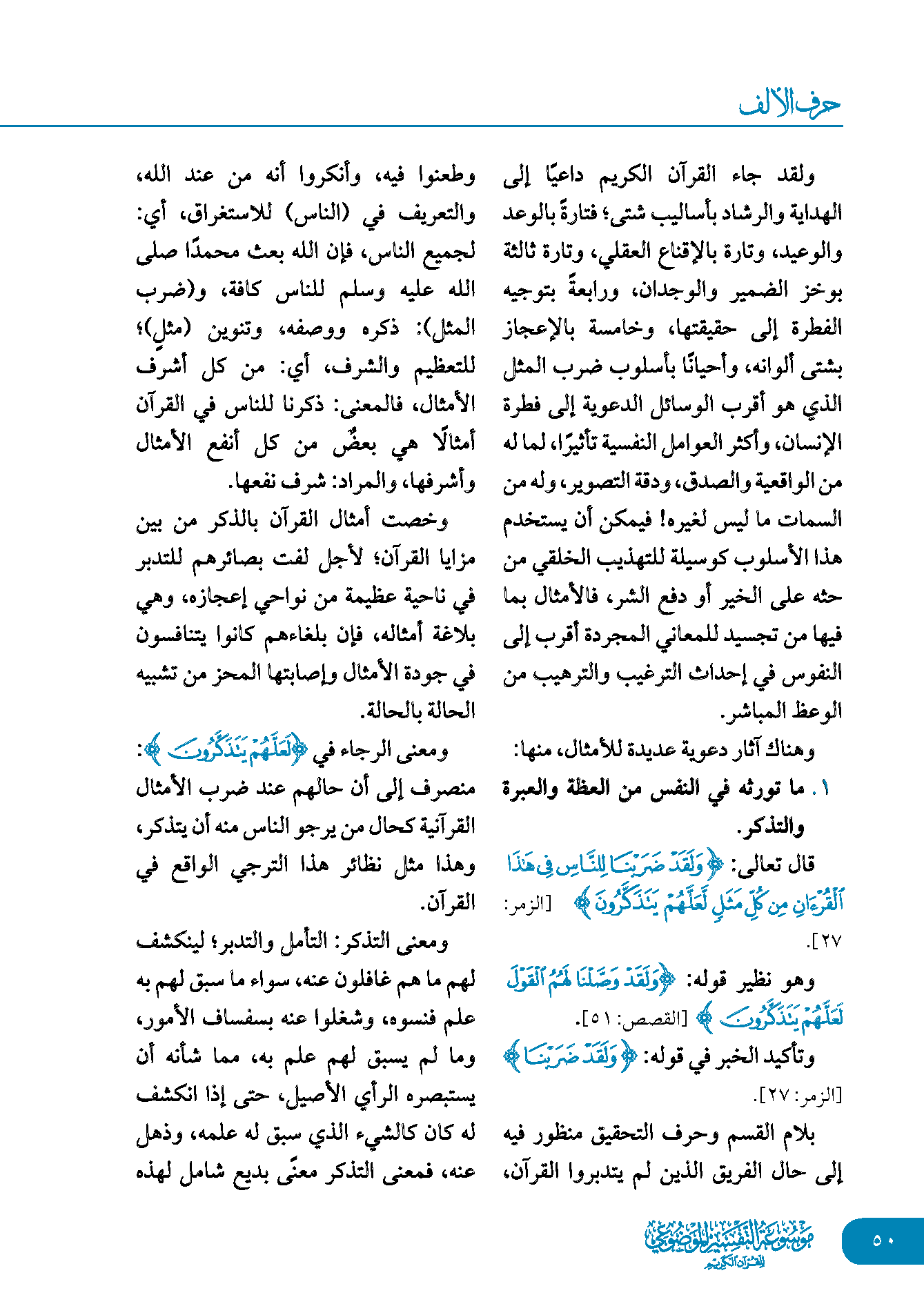 حرف الألف

ولقد جاء القرآن الكريم داعيًا إلى الهداية والرشاد بأساليب شتى؛ فتارةً بالوعد والوعيد، وتارة بالإقناع العقلي، وتارة ثالثة بوخز الضمير والوجدان، ورابعةً بتوجيه الفطرة إلى حقيقتها، وخامسة بالإعجاز بشتى ألوانه، وأحيانًا بأسلوب ضرب المثل الذي هو أقرب الوسائل الدعوية إلى فطرة الإنسان، وأكثر العوامل النفسية تأثيرًا، لما له من الواقعية والصدق، ودقة التصوير، وله من السمات ما ليس لغيره! فيمكن أن يستخدم هذا الأسلوب كوسيلة للتهذيب الخلقي من حثه على الخير أو دفع الشر، فالأمثال بما فيها من تجسيد للمعاني المجردة أقرب إلى النفوس في إحداث الترغيب والترهيب من الوعظ المباشر.

وهناك آثار دعوية عديدة للأمثال، منها:

١. ما تورثه في النفس من العظة والعبرة والتذكر.

قال تعالى: ﴿وَلَقَدْ ضَرَبْنَا لِلنَّاسِ فِي هَٰذَا الْقُرْآنِ مِن كُلِّ مَثَلٍ لَّعَلَّهُمْ يَتَذَكَّرُونَ﴾ [الزمر: ٢٧].

وهو نظير قوله: ﴿وَلَقَدْ وَصَّلْنَا لَهُمُ الْقَوْلَ لَعَلَّهُمْ يَتَذَكَّرُونَ﴾ [القصص: ٥١].

وتأكيد الخبر في قوله: ﴿وَلَقَدْ ضَرَبْنَا﴾ [الزمر: ٢٧].

بلام القسم وحرف التحقيق منظور فيه إلى حال الفريق الذين لم يتدبروا القرآن، وطعنوا فيه، وأنكروا أنه من عند الله، والتعريف في (الناس) للاستغراق، أي: لجميع الناس، فإن الله بعث محمدًا صلى الله عليه وسلم للناس كافة، و(ضرب المثل): ذكره ووصفه، وتنوين (مثلٍ)؛ للتعظيم والشرف، أي: من كل أشرف الأمثال، فالمعنى: ذكرنا للناس في القرآن أمثالًا هي بعضٌ من كل أنفع الأمثال وأشرفها، والمراد: شرف نفعها.

وخصت أمثال القرآن بالذكر من بين مزايا القرآن؛ لأجل لفت بصائرهم للتدبر في ناحية عظيمة من نواحي إعجازه، وهي بلاغة أمثاله، فإن بلغاءهم كانوا يتنافسون في جودة الأمثال وإصابتها المحز من تشبيه الحالة بالحالة.

ومعنى الرجاء في ﴿لَعَلَّهُمْ يَتَذَكَّرُونَ﴾: منصرف إلى أن حالهم عند ضرب الأمثال القرآنية كحال من يرجو الناس منه أن يتذكر، وهذا مثل نظائر هذا الترجي الواقع في القرآن.

ومعنى التذكر: التأمل والتدبر؛ لينكشف لهم ما هم غافلون عنه، سواء ما سبق لهم به علم فنسوه، وشغلوا عنه بسفساف الأمور، وما لم يسبق لهم علم به، مما شأنه أن يستبصره الرأي الأصيل، حتى إذا انكشف له كان كالشيء الذي سبق له علمه، وذهل عنه، فمعنى التذكر معنًى بديع شامل لهذه

٥٠
موسوعة التفسير الموضوعي للقرآن الكريم